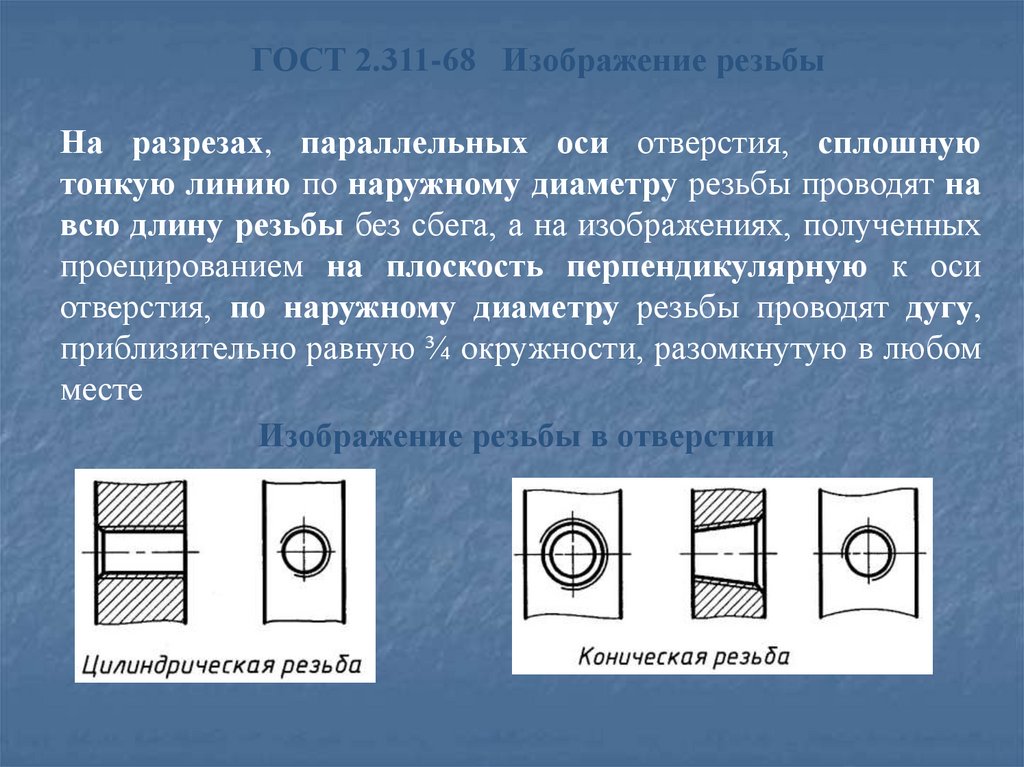 ГОСТ 2.311-68 Изображение резьбы

На разрезах, параллельных оси отверстия, сплошную тонкую линию по наружному диаметру резьбы проводят на всю длину резьбы без сбега, а на изображениях, полученных проецированием на плоскость перпендикулярную к оси отверстия, по наружному диаметру резьбы проводят дугу, приблизительно равную ¾ окружности, разомкнутую в любом месте

Изображение резьбы в отверстии

Цилиндрическая резьба

Коническая резьба